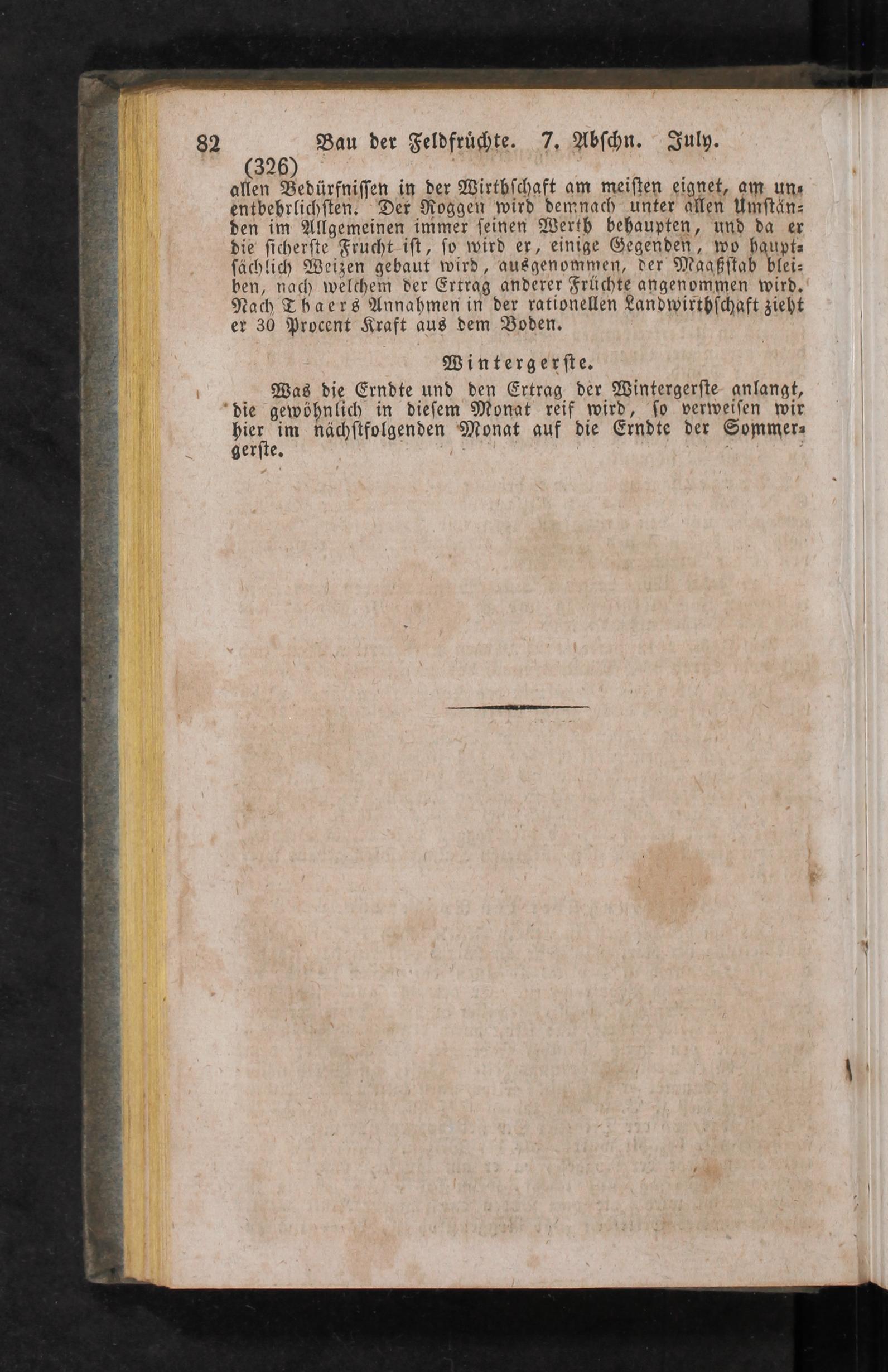 82 Bau der Feldfrüchte. 7. Abschn. July.

(326)

allen Bedürfnissen in der Wirthschaft am meisten eignet, am unentbehrlichsten. Der Roggen wird demnach unter allen Umständen im Allgemeinen immer seinen Werth behaupten, und da er die sicherste Frucht ist, so wird er, einige Gegenden, wo hauptsächlich Weizen gebaut wird, ausgenommen, der Maaßstab bleiben, nach welchem der Ertrag anderer Früchte angenommen wird. Nach Thaers Annahmen in der rationellen Landwirthschaft zieht er 30 Procent Kraft aus dem Boden.

Wintergerste.

Was die Erndte und den Ertrag der Wintergerste anlangt, die gewöhnlich in diesem Monat reif wird, so verweisen wir hier im nächstfolgenden Monat auf die Erndte der Sommergerste.